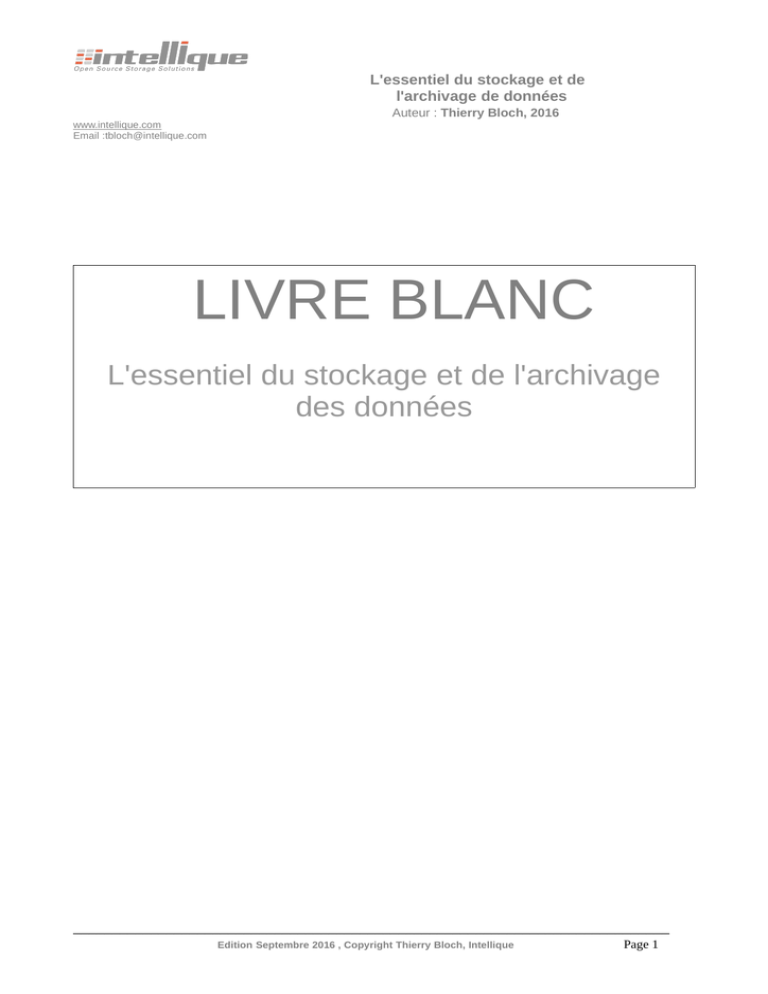 intellique
Open Source Storage Solutions

L'essentiel du stockage et de l'archivage de données
Auteur : Thierry Bloch, 2016

www.intellique.com
Email :tbloch@intellique.com

LIVRE BLANC

L'essentiel du stockage et de l'archivage des données

Edition Septembre 2016 , Copyright Thierry Bloch, Intellique

Page 1